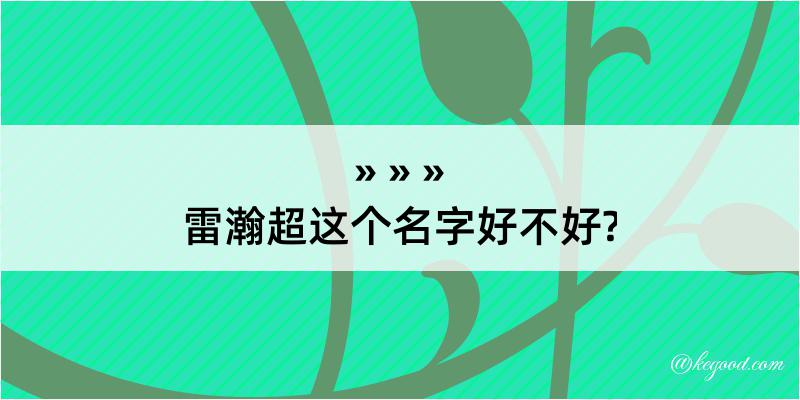 » » »
雷瀚超这个名字好不好?

@kegood.com